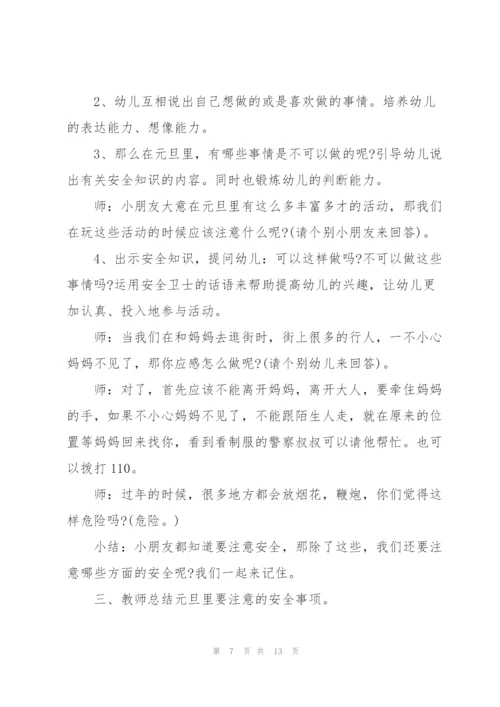 2、幼儿互相说出自己想做的或是喜欢做的事情。培养幼儿的表达能力、想像能力。

3、那么在元旦里，有哪些事情是不可以做的呢?引导幼儿说出有关安全知识的内容。同时也锻炼幼儿的判断能力。

师：小朋友大意在元旦里有这么多丰富多才的活动，那我们在玩这些活动的时候应该注意什么呢?(请个别小朋友来回答)。

4、出示安全知识，提问幼儿：可以这样做吗?不可以做这些事情吗?运用安全卫士的话语来帮助提高幼儿的兴趣，让幼儿更加认真、投入地参与活动。

师：当我们在和妈妈去逛街时，街上很多的行人，一不小心妈妈不见了，那你应感怎么做呢?(请个别幼儿来回答)。

师：对了，首先应该不能离开妈妈，离开大人，要牵住妈妈的手，如果不小心妈妈不见了，不能跟陌生人走，就在原来的位置等妈妈回来找你，看到看制服的警察叔叔可以请他帮忙。也可以拨打110。

师：过年的时候，很多地方都会放烟花，鞭炮，你们觉得这样危险吗?(危险。)

小结：小朋友都知道要注意安全，那除了这些，我们还要注意哪些方面的安全呢?我们一起来记住。

三、教师总结元旦里要注意的安全事项。

第 7 页 共 13 页